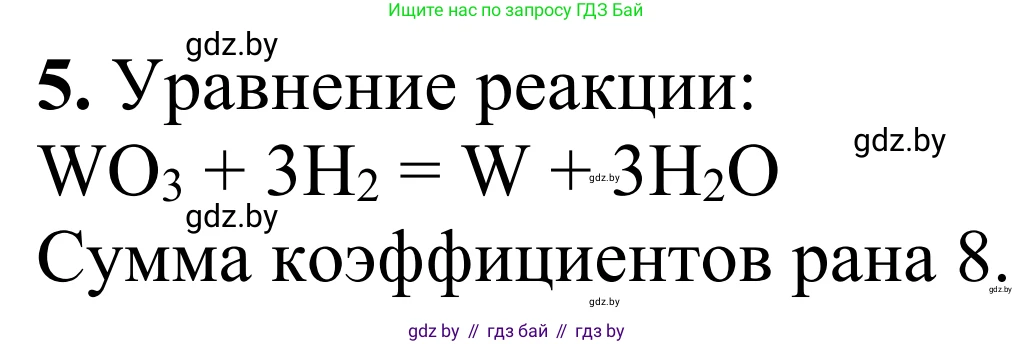 Ищите нас по запросу ГДЗ Бай

gdz.by

**5.** Уравнение реакции:

gdz.by

$WO_3 + 3H_2 = W + 3H_2O$

gdz.by

gdz.by

Сумма коэффициентов рана 8.

gdz.by

gdz.by

gdz by // гдз бай // гдз by